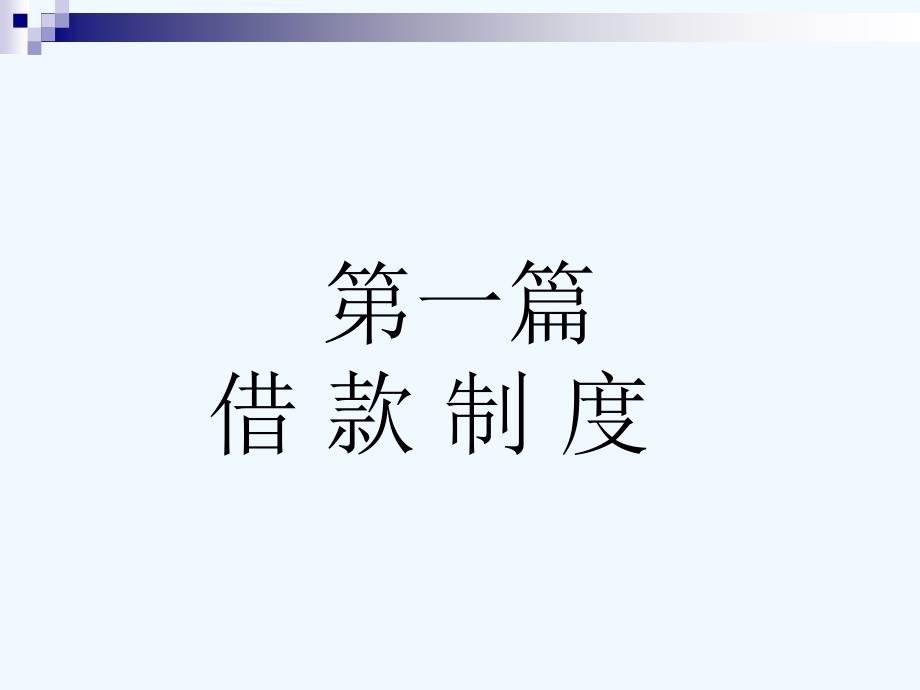 第一篇
借 款 制 度